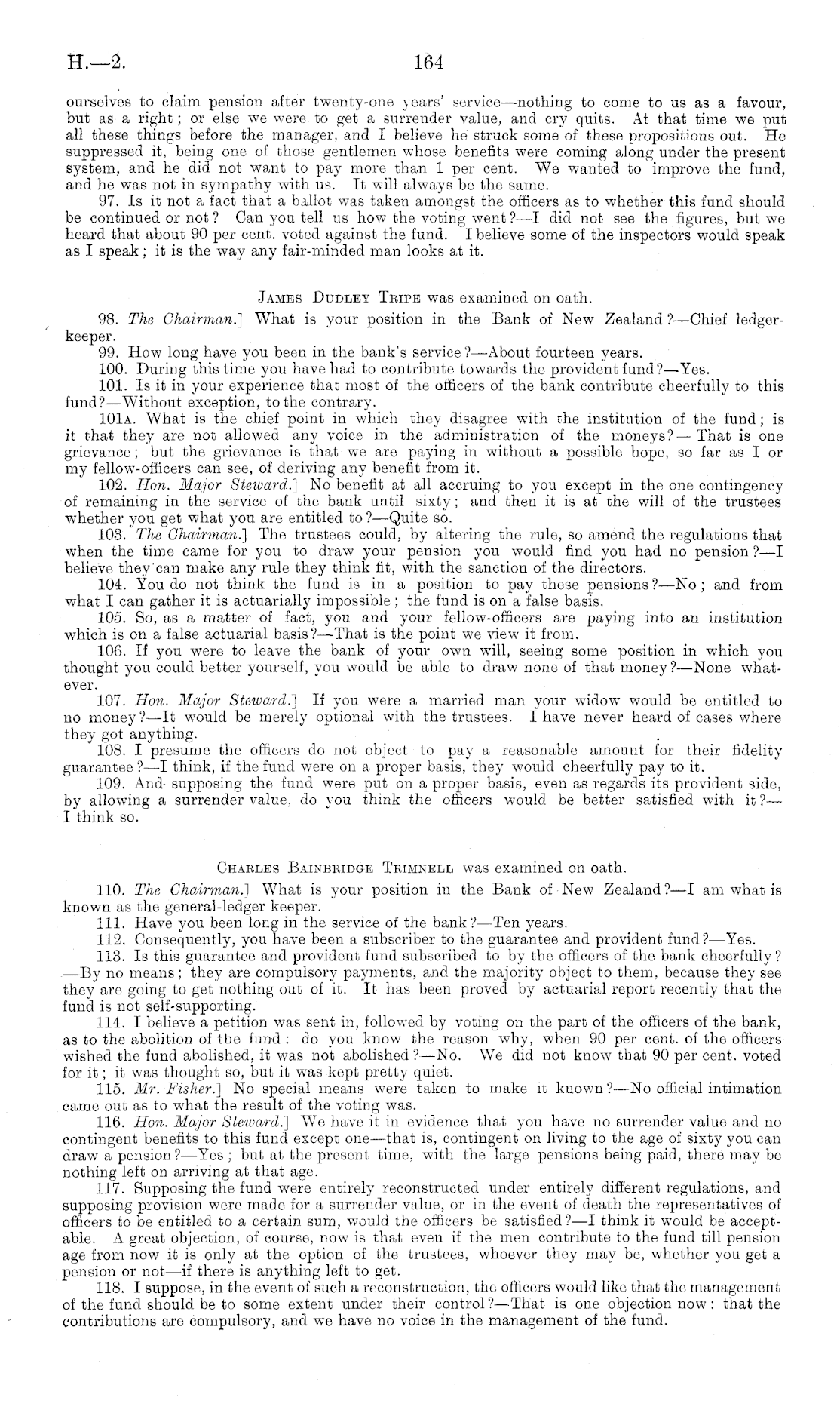 H.—2. 164

ourselves to claim pension after twenty-one years' service—nothing to come to us as a favour, but as a right; or else we were to get a surrender value, and cry quits. At that time we put all these things before the manager, and I believe he struck some of these propositions out. He suppressed it, being one of those gentlemen whose benefits were coming along under the present system, and he did not want to pay more than 1 per cent. We wanted to improve the fund, and he was not in sympathy with us. It will always be the same.

97. Is it not a fact that a ballot was taken amongst the officers as to whether this fund should be continued or not? Can you tell us how the voting went?—I did not see the figures, but we heard that about 90 per cent. voted against the fund. I believe some of the inspectors would speak as I speak; it is the way any fair-minded man looks at it.

James Dudley Tripe was examined on oath.

98. The Chairman.] What is your position in the Bank of New Zealand?—Chief ledger-keeper.

99. How long have you been in the bank's service?—About fourteen years.

100. During this time you have had to contribute towards the provident fund?—Yes.

101. Is it in your experience that most of the officers of the bank contribute cheerfully to this fund?—Without exception, to the contrary.

101a. What is the chief point in which they disagree with the institution of the fund; is it that they are not allowed any voice in the administration of the moneys?—That is one grievance; but the grievance is that we are paying in without a possible hope, so far as I or my fellow-officers can see, of deriving any benefit from it.

102. Hon. Major Steward.] No benefit at all accruing to you except in the one contingency of remaining in the service of the bank until sixty; and then it is at the will of the trustees whether you get what you are entitled to?—Quite so.

103. The Chairman.] The trustees could, by altering the rule, so amend the regulations that when the time came for you to draw your pension you would find you had no pension?—I believe they can make any rule they think fit, with the sanction of the directors.

104. You do not think the fund is in a position to pay these pensions?—No; and from what I can gather it is actuarially impossible; the fund is on a false basis.

105. So, as a matter of fact, you and your fellow-officers are paying into an institution which is on a false actuarial basis?—That is the point we view it from.

106. If you were to leave the bank of your own will, seeing some position in which you thought you could better yourself, you would be able to draw none of that money?—None whatever.

107. Hon. Major Steward.] If you were a married man your widow would be entitled to no money?—It would be merely optional with the trustees. I have never heard of cases where they got anything.

108. I presume the officers do not object to pay a reasonable amount for their fidelity guarantee?—I think, if the fund were on a proper basis, they would cheerfully pay to it.

109. And supposing the fund were put on a proper basis, even as regards its provident side, by allowing a surrender value, do you think the officers would be better satisfied with it?—I think so.

Charles Bainbridge Trimnell was examined on oath.

110. The Chairman.] What is your position in the Bank of New Zealand?—I am what is known as the general-ledger keeper.

111. Have you been long in the service of the bank?—Ten years.

112. Consequently, you have been a subscriber to the guarantee and provident fund?—Yes.

113. Is this guarantee and provident fund subscribed to by the officers of the bank cheerfully?—By no means; they are compulsory payments, and the majority object to them, because they see they are going to get nothing out of it. It has been proved by actuarial report recently that the fund is not self-supporting.

114. I believe a petition was sent in, followed by voting on the part of the officers of the bank, as to the abolition of the fund: do you know the reason why, when 90 per cent. of the officers wished the fund abolished, it was not abolished?—No. We did not know that 90 per cent. voted for it; it was thought so, but it was kept pretty quiet.

115. Mr. Fisher.] No special means were taken to make it known?—No official intimation came out as to what the result of the voting was.

116. Hon. Major Steward.] We have it in evidence that you have no surrender value and no contingent benefits to this fund except one—that is, contingent on living to the age of sixty you can draw a pension?—Yes; but at the present time, with the large pensions being paid, there may be nothing left on arriving at that age.

117. Supposing the fund were entirely reconstructed under entirely different regulations, and supposing provision were made for a surrender value, or in the event of death the representatives of officers to be entitled to a certain sum, would the officers be satisfied?—I think it would be acceptable. A great objection, of course, now is that even if the men contribute to the fund till pension age from now it is only at the option of the trustees, whoever they may be, whether you get a pension or not—if there is anything left to get.

118. I suppose, in the event of such a reconstruction, the officers would like that the management of the fund should be to some extent under their control?—That is one objection now: that the contributions are compulsory, and we have no voice in the management of the fund.